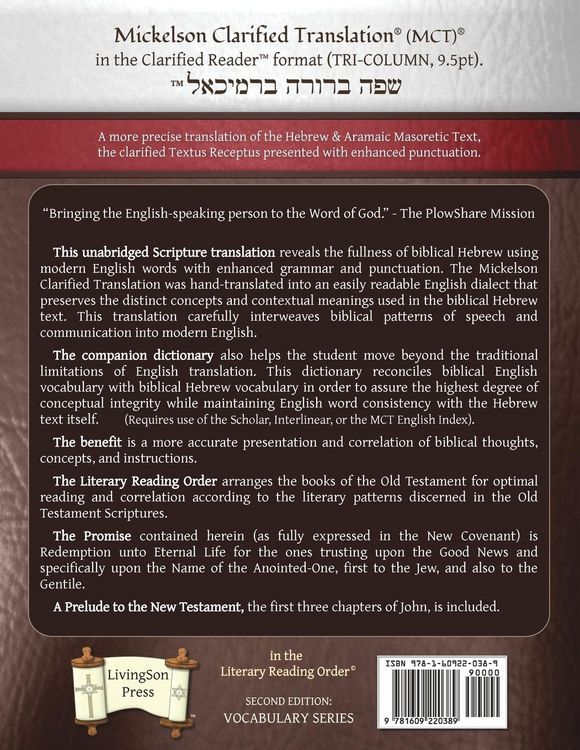 Mickelson Clarified Translation® (MCT)®
in the Clarified Reader™ format (TRI-COLUMN, 9.5pt).
שפה ברורה ברמיכאל™

A more precise translation of the Hebrew & Aramaic Masoretic Text, the clarified Textus Receptus presented with enhanced punctuation.

"Bringing the English-speaking person to the Word of God." - The PlowShare Mission

This unabridged Scripture translation reveals the fullness of biblical Hebrew using modern English words with enhanced grammar and punctuation. The Mickelson Clarified Translation was hand-translated into an easily readable English dialect that preserves the distinct concepts and contextual meanings used in the biblical Hebrew text. This translation carefully interweaves biblical patterns of speech and communication into modern English.

The companion dictionary also helps the student move beyond the traditional limitations of English translation. This dictionary reconciles biblical English vocabulary with biblical Hebrew vocabulary in order to assure the highest degree of conceptual integrity while maintaining English word consistency with the Hebrew text itself. (Requires use of the Scholar, Interlinear, or the MCT English Index).

The benefit is a more accurate presentation and correlation of biblical thoughts, concepts, and instructions.

The Literary Reading Order arranges the books of the Old Testament for optimal reading and correlation according to the literary patterns discerned in the Old Testament Scriptures.

The Promise contained herein (as fully expressed in the New Covenant) is Redemption unto Eternal Life for the ones trusting upon the Good News and specifically upon the Name of the Anointed-One, first to the Jew, and also to the Gentile.

A Prelude to the New Testament, the first three chapters of John, is included.

LivingSon Press

in the
Literary Reading Order©

SECOND EDITION:
VOCABULARY SERIES

ISBN 978-1-60922-038-9
90000
9 781609 220389